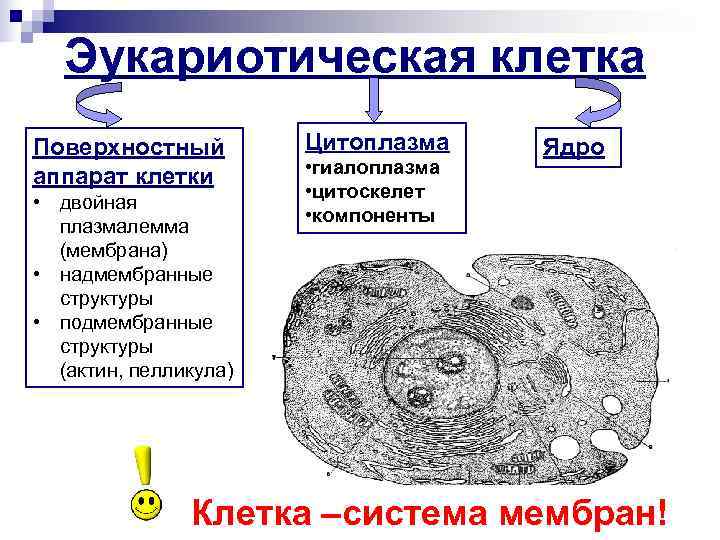 Эукариотическая клетка

Поверхностный аппарат клетки
• двойная плазмалемма (мембрана)
• надмембранные структуры
• подмембранные структуры (актин, пелликула)

Цитоплазма
•гиалоплазма
•цитоскелет
•компоненты

Ядро

Клетка –система мембран!